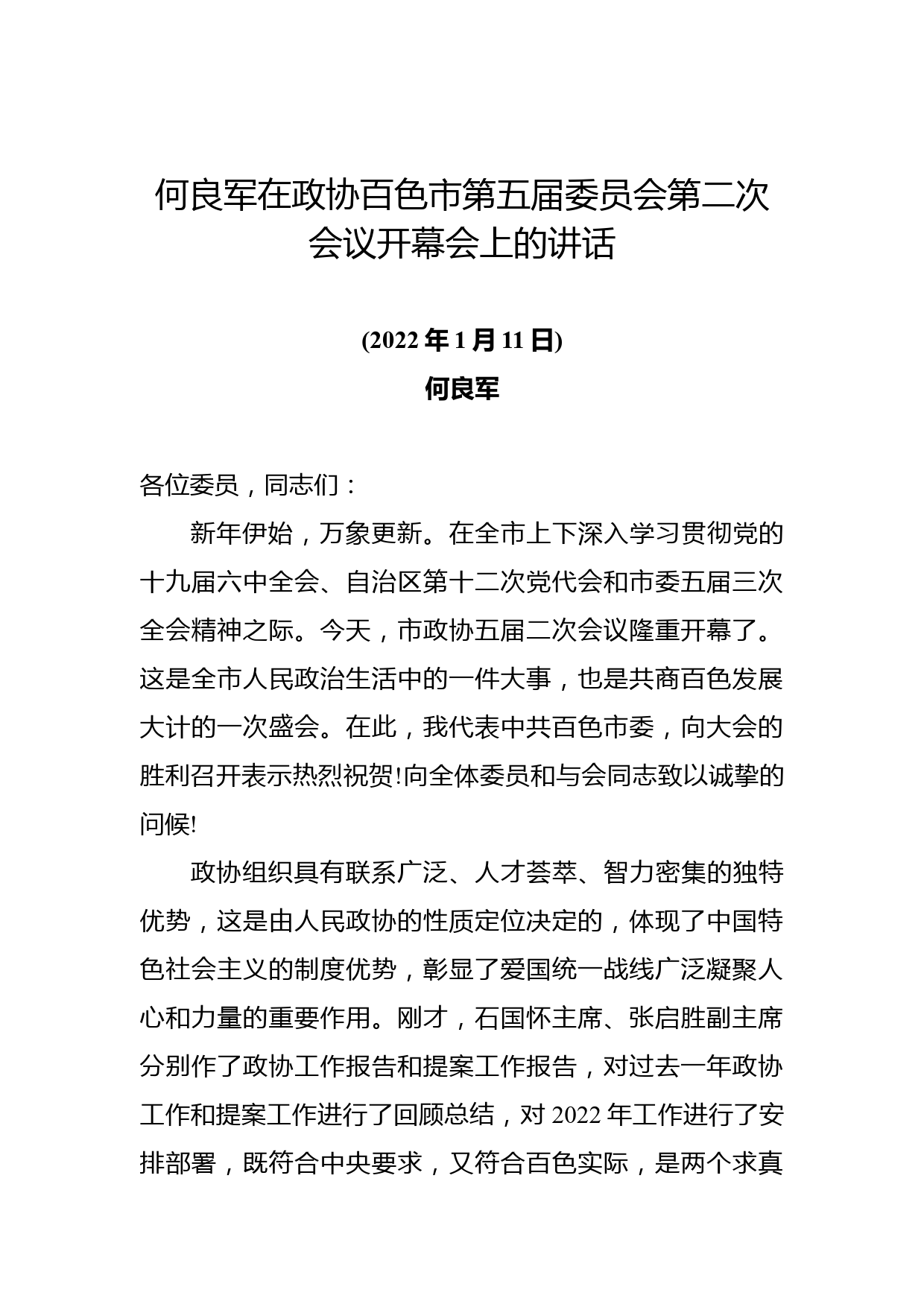 何良军在政协百色市第五届委员会第二次会议开幕会上的讲话

(2022 年 1 月 11 日)

何良军

各位委员，同志们：

新年伊始，万象更新。在全市上下深入学习贯彻党的十九届六中全会、自治区第十二次党代会和市委五届三次全会精神之际。今天，市政协五届二次会议隆重开幕了。这是全市人民政治生活中的一件大事，也是共商百色发展大计的一次盛会。在此，我代表中共百色市委，向大会的胜利召开表示热烈祝贺!向全体委员和与会同志致以诚挚的问候!

政协组织具有联系广泛、人才荟萃、智力密集的独特优势，这是由人民政协的性质定位决定的，体现了中国特色社会主义的制度优势，彰显了爱国统一战线广泛凝聚人心和力量的重要作用。刚才，石国怀主席、张启胜副主席分别作了政协工作报告和提案工作报告，对过去一年政协工作和提案工作进行了回顾总结，对 2022 年工作进行了安排部署，既符合中央要求，又符合百色实际，是两个求真